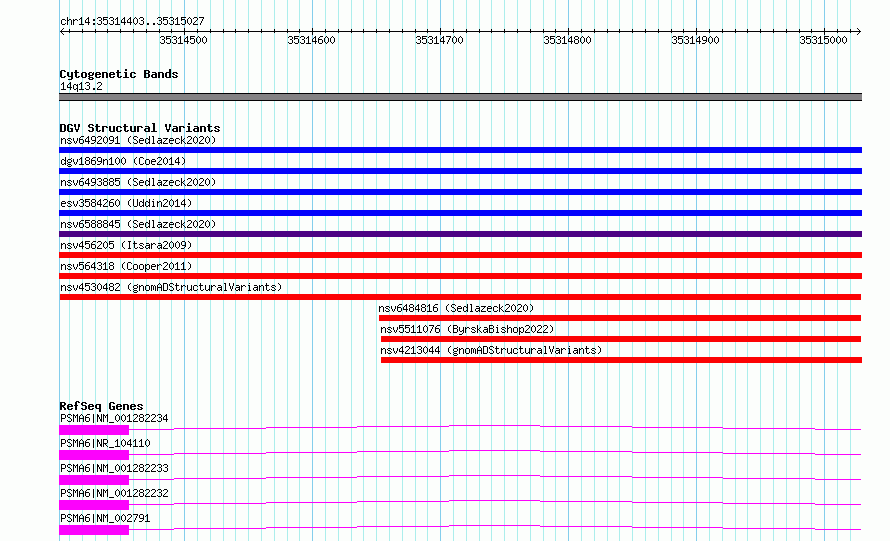 chr14:35314403..35315027

35314500 35314600 35314700 35314800 35314900 35315000

Cytogenetic Bands
14q13.2

DGV Structural Variants
nsv6492091 (Sedlazeck2020)
dgv1869n100 (Coe2014)
nsv6493885 (Sedlazeck2020)
esv3584260 (Uddin2014)
nsv6588845 (Sedlazeck2020)
nsv456205 (Itsara2009)
nsv564318 (Cooper2011)
nsv4530482 (gnomADStructuralVariants)
nsv6484816 (Sedlazeck2020)
nsv5511076 (ByrskaBishop2022)
nsv4213044 (gnomADStructuralVariants)

RefSeq Genes
PSMA6|NM_001282234
PSMA6|NR_104110
PSMA6|NM_001282233
PSMA6|NM_001282232
PSMA6|NM_002791